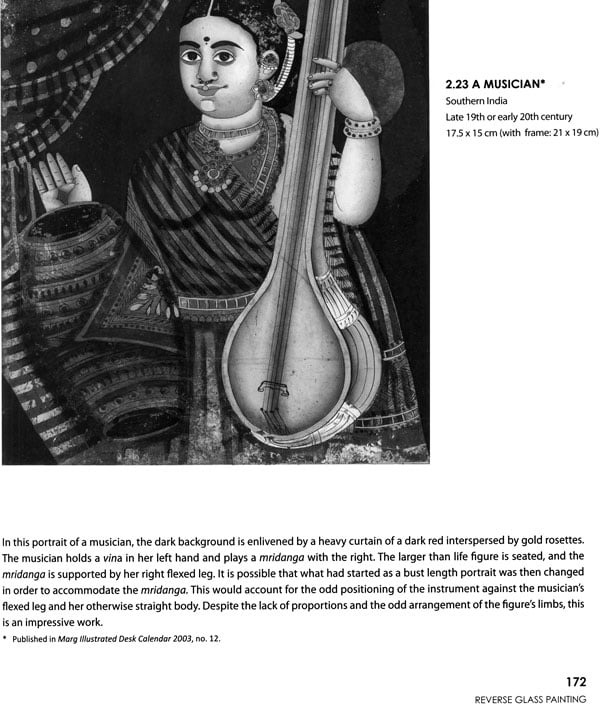 2.23 A MUSICIAN*
Southern India
Late 19th or early 20th century
17.5 x 15 cm (with frame: 21 x 19 cm)

In this portrait of a musician, the dark background is enlivened by a heavy curtain of a dark red interspersed by gold rosettes. The musician holds a vina in her left hand and plays a mridanga with the right. The larger than life figure is seated, and the mridanga is supported by her right flexed leg. It is possible that what had started as a bust length portrait was then changed in order to accommodate the mridanga. This would account for the odd positioning of the instrument against the musician's flexed leg and her otherwise straight body. Despite the lack of proportions and the odd arrangement of the figure's limbs, this is an impressive work.

* Published in Marg Illustrated Desk Calendar 2003, no. 12.

172
REVERSE GLASS PAINTING